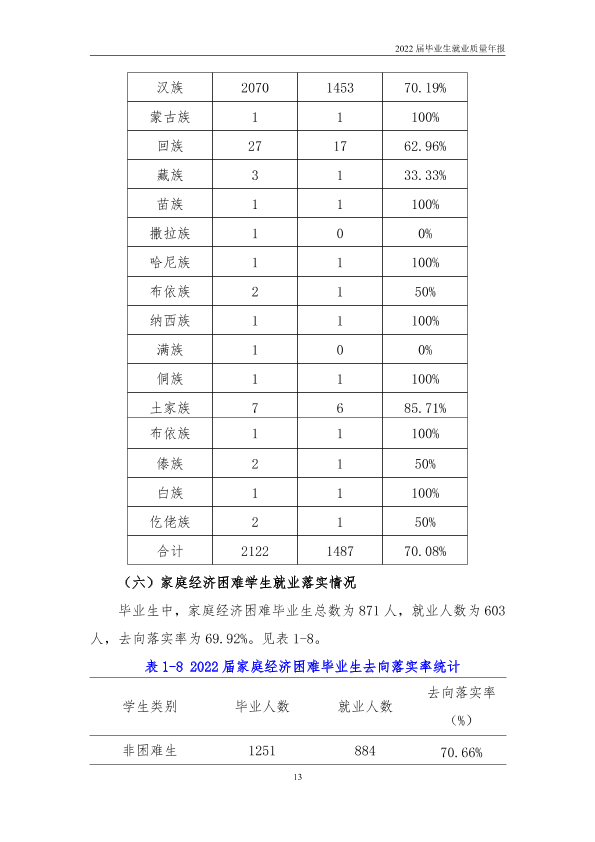 2022届毕业生就业质量年报

| 汉族 | 2070 | 1453 | 70.19% |
|---|---|---|---|
| 蒙古族 | 1 | 1 | 100% |
| 回族 | 27 | 17 | 62.96% |
| 藏族 | 3 | 1 | 33.33% |
| 苗族 | 1 | 1 | 100% |
| 撒拉族 | 1 | 0 | 0% |
| 哈尼族 | 1 | 1 | 100% |
| 布依族 | 2 | 1 | 50% |
| 纳西族 | 1 | 1 | 100% |
| 满族 | 1 | 0 | 0% |
| 侗族 | 1 | 1 | 100% |
| 土家族 | 7 | 6 | 85.71% |
| 布依族 | 1 | 1 | 100% |
| 傣族 | 2 | 1 | 50% |
| 白族 | 1 | 1 | 100% |
| 仡佬族 | 2 | 1 | 50% |
| 合计 | 2122 | 1487 | 70.08% |

（六）家庭经济困难学生就业落实情况

毕业生中，家庭经济困难毕业生总数为871人，就业人数为603人，去向落实率为69.92%。见表1-8。

表1-8 2022届家庭经济困难毕业生去向落实率统计

| 学生类别 | 毕业人数 | 就业人数 | 去向落实率（%） |
|---|---|---|---|
| 非困难生 | 1251 | 884 | 70.66% |

13